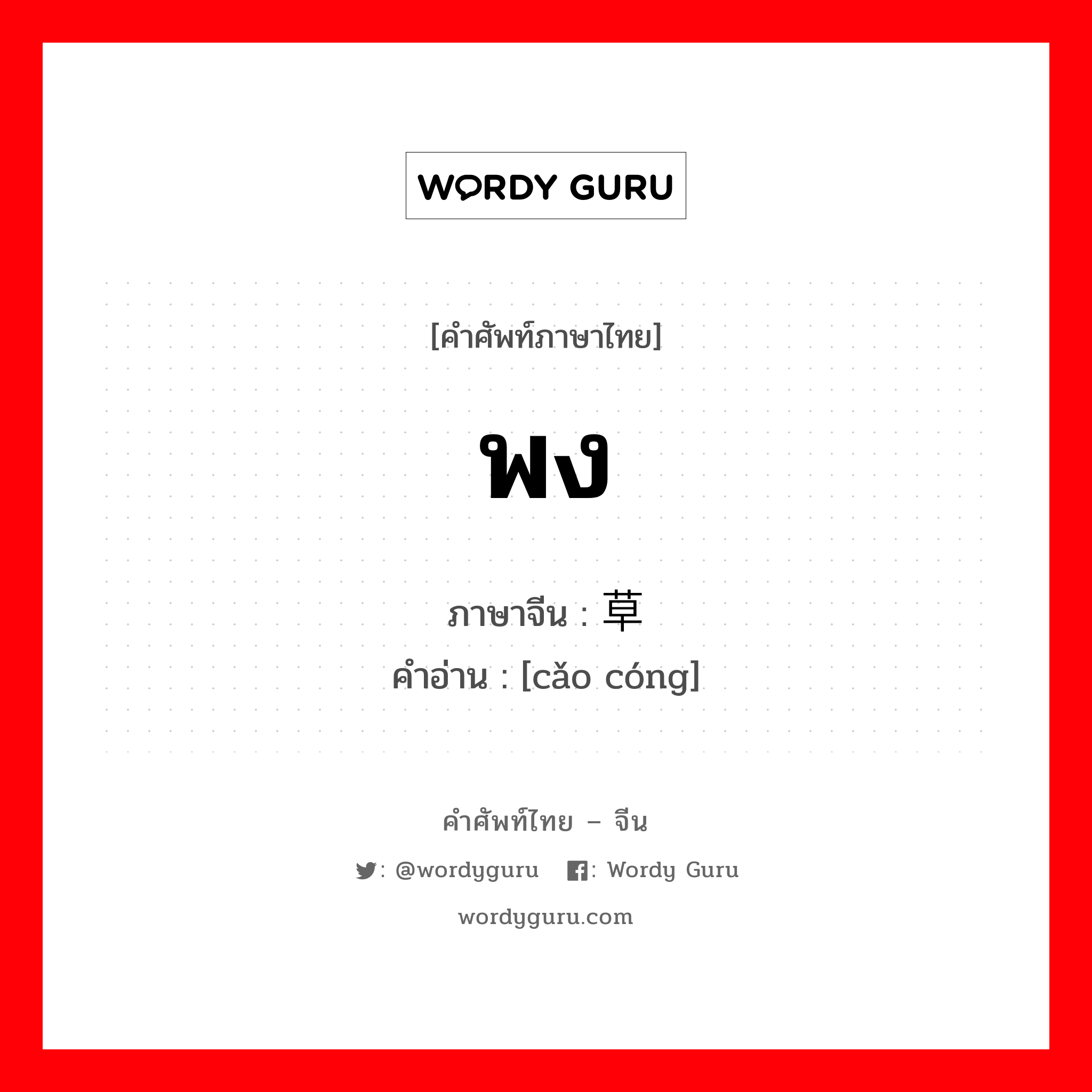 WORDY GURU

[คำศัพท์ภาษาไทย]

พง

ภาษาจีน : 草
คำอ่าน : [cǎo cóng]

คำศัพท์ไทย – จีน

: @wordyguru : Wordy Guru

wordyguru.com